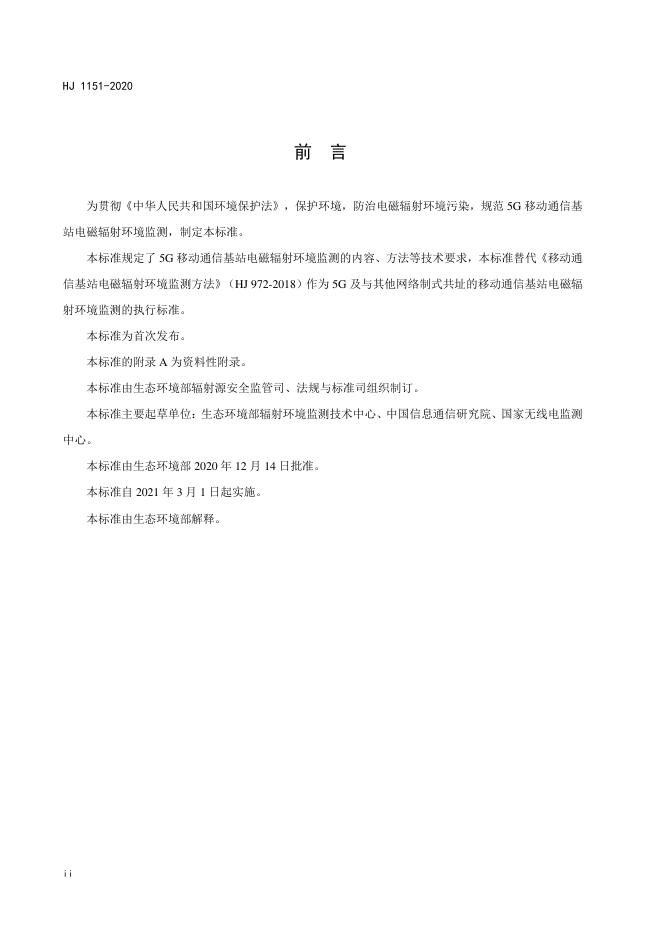 HJ 1151-2020

前 言

为贯彻《中华人民共和国环境保护法》，保护环境，防治电磁辐射环境污染，规范 5G 移动通信基站电磁辐射环境监测，制定本标准。

本标准规定了 5G 移动通信基站电磁辐射环境监测的内容、方法等技术要求，本标准替代《移动通信基站电磁辐射环境监测方法》（HJ 972-2018）作为 5G 及与其他网络制式共址的移动通信基站电磁辐射环境监测的执行标准。

本标准为首次发布。

本标准的附录 A 为资料性附录。

本标准由生态环境部辐射源安全监管司、法规与标准司组织制订。

本标准主要起草单位：生态环境部辐射环境监测技术中心、中国信息通信研究院、国家无线电监测中心。

本标准由生态环境部 2020 年 12 月 14 日批准。

本标准自 2021 年 3 月 1 日起实施。

本标准由生态环境部解释。

ii